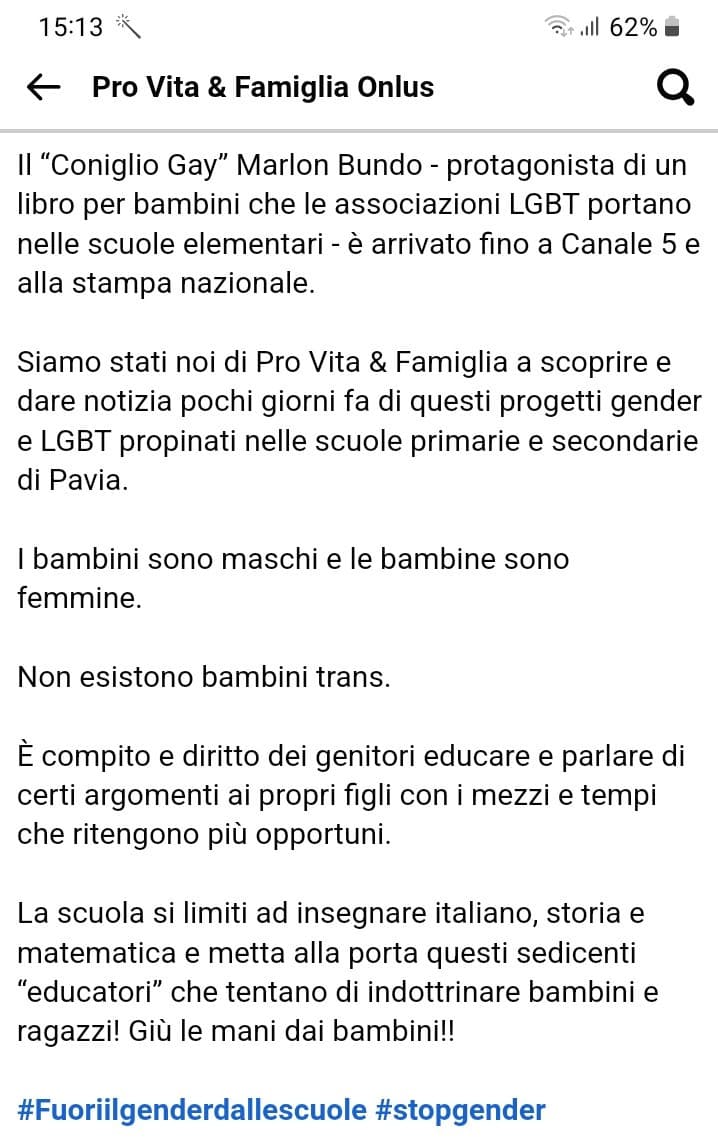 15:13 62%

Pro Vita & Famiglia Onlus

Il “Coniglio Gay” Marlon Bundo - protagonista di un libro per bambini che le associazioni LGBT portano nelle scuole elementari - è arrivato fino a Canale 5 e alla stampa nazionale.

Siamo stati noi di Pro Vita & Famiglia a scoprire e dare notizia pochi giorni fa di questi progetti gender e LGBT propinati nelle scuole primarie e secondarie di Pavia.

I bambini sono maschi e le bambine sono femmine.

Non esistono bambini trans.

È compito e diritto dei genitori educare e parlare di certi argomenti ai propri figli con i mezzi e tempi che ritengono più opportuni.

La scuola si limiti ad insegnare italiano, storia e matematica e metta alla porta questi sedicenti “educatori” che tentano di indottrinare bambini e ragazzi! Giù le mani dai bambini!!

#Fuoriilgenderdallescuole #stopgender